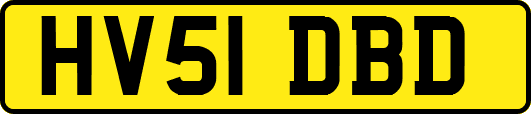 HV51 DBD